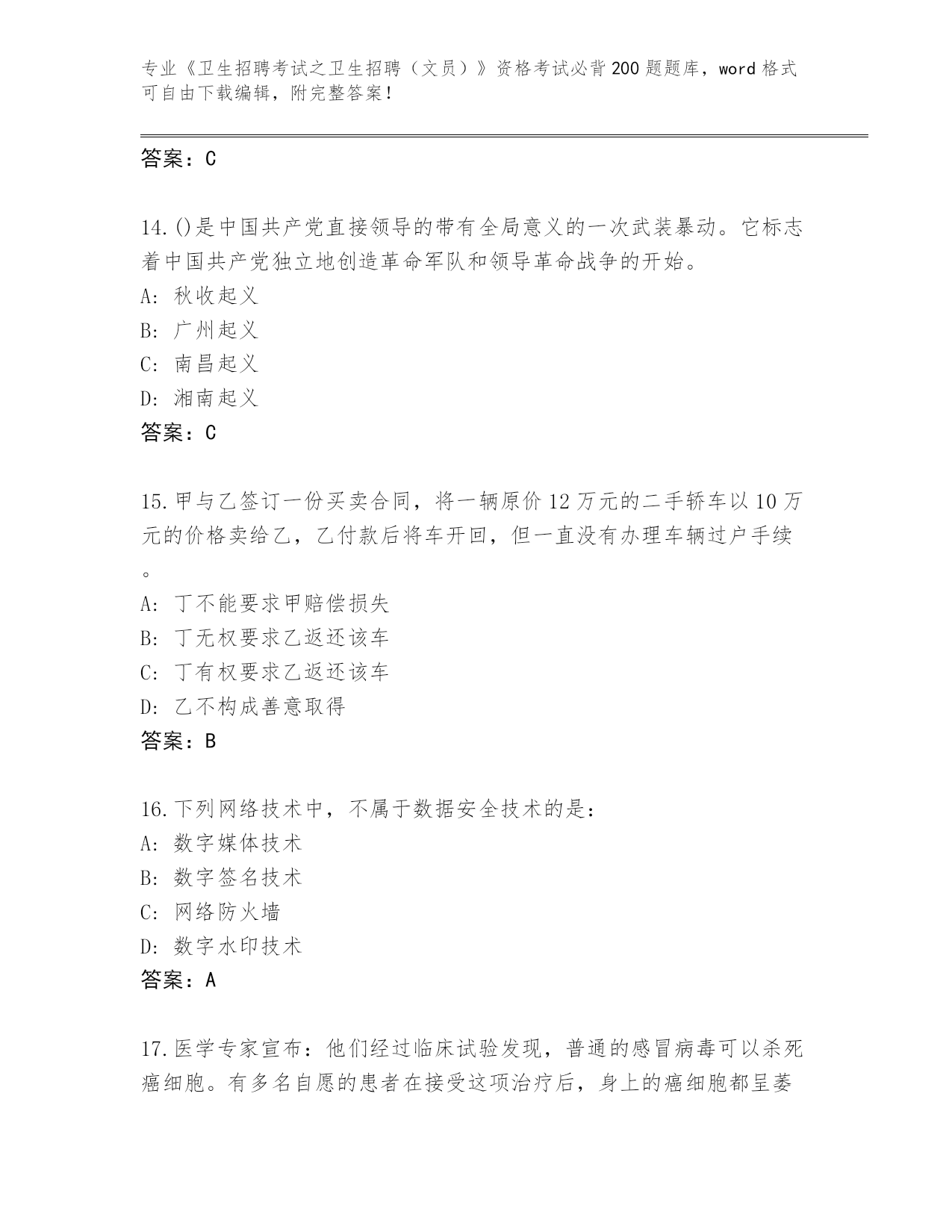 专业《卫生招聘考试之卫生招聘（文员）》资格考试必背200题题库，word格式可自由下载编辑，附完整答案！

答案：C

14.()是中国共产党直接领导的带有全局意义的一次武装暴动。它标志着中国共产党独立地创造革命军队和领导革命战争的开始。
A: 秋收起义
B: 广州起义
C: 南昌起义
D: 湘南起义
答案：C

15.甲与乙签订一份买卖合同，将一辆原价12万元的二手轿车以10万元的价格卖给乙，乙付款后将车开回，但一直没有办理车辆过户手续。
A: 丁不能要求甲赔偿损失
B: 丁无权要求乙返还该车
C: 丁有权要求乙返还该车
D: 乙不构成善意取得
答案：B

16.下列网络技术中，不属于数据安全技术的是：
A: 数字媒体技术
B: 数字签名技术
C: 网络防火墙
D: 数字水印技术
答案：A

17.医学专家宣布：他们经过临床试验发现，普通的感冒病毒可以杀死癌细胞。有多名自愿的患者在接受这项治疗后，身上的癌细胞都呈萎